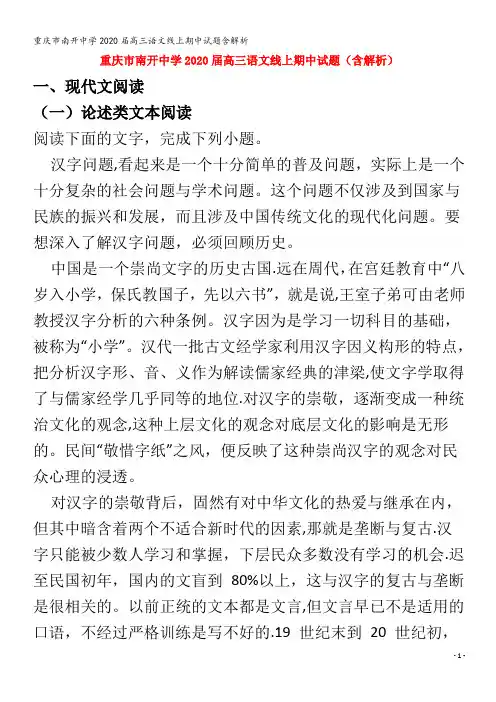 重庆市南开中学2020届高三语文线上期中试题含解析

重庆市南开中学2020届高三语文线上期中试题（含解析）

一、现代文阅读

（一）论述类文本阅读

阅读下面的文字，完成下列小题。

汉字问题,看起来是一个十分简单的普及问题，实际上是一个十分复杂的社会问题与学术问题。这个问题不仅涉及到国家与民族的振兴和发展，而且涉及中国传统文化的现代化问题。要想深入了解汉字问题，必须回顾历史。

中国是一个崇尚文字的历史古国.远在周代，在宫廷教育中“八岁入小学，保氏教国子，先以六书”，就是说,王室子弟可由老师教授汉字分析的六种条例。汉字因为是学习一切科目的基础，被称为“小学”。汉代一批古文经学家利用汉字因义构形的特点，把分析汉字形、音、义作为解读儒家经典的津梁,使文字学取得了与儒家经学几乎同等的地位.对汉字的崇敬，逐渐变成一种统治文化的观念,这种上层文化的观念对底层文化的影响是无形的。民间“敬惜字纸”之风，便反映了这种崇尚汉字的观念对民众心理的浸透。

对汉字的崇敬背后，固然有对中华文化的热爱与继承在内，但其中暗含着两个不适合新时代的因素,那就是垄断与复古.汉字只能被少数人学习和掌握，下层民众多数没有学习的机会.迟至民国初年，国内的文盲到 80%以上，这与汉字的复古与垄断是很相关的。以前正统的文本都是文言,但文言早已不是适用的口语，不经过严格训练是写不好的.19 世纪末到 20 世纪初，

- 1 -